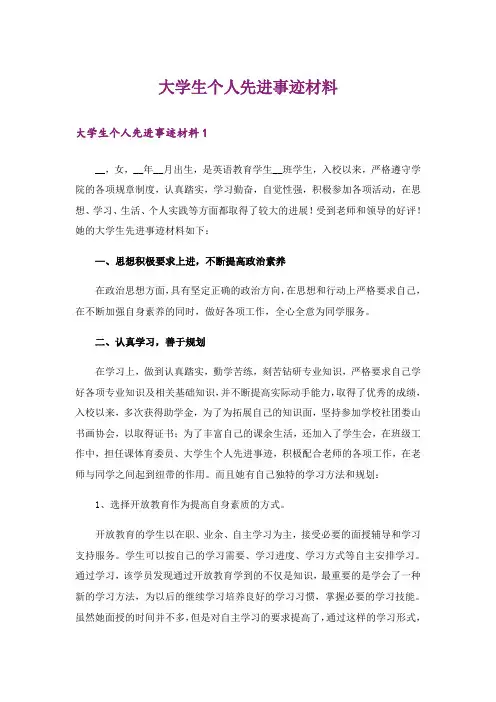 大学生个人先进事迹材料

大学生个人先进事迹材料 1

__，女，__年__月出生，是英语教育学生__班学生，入校以来，严格遵守学院的各项规章制度，认真踏实，学习勤奋，自觉性强，积极参加各项活动，在思想、学习、生活、个人实践等方面都取得了较大的进展！受到老师和领导的好评！她的大学生先进事迹材料如下：

一、思想积极要求上进，不断提高政治素养

在政治思想方面，具有坚定正确的政治方向，在思想和行动上严格要求自己，在不断加强自身素养的同时，做好各项工作，全心全意为同学服务。

二、认真学习，善于规划

在学习上，做到认真踏实，勤学苦练，刻苦钻研专业知识，严格要求自己学好各项专业知识及相关基础知识，并不断提高实际动手能力，取得了优秀的成绩，入校以来，多次获得助学金，为了为拓展自己的知识面，坚持参加学校社团娄山书画协会，以取得证书；为了丰富自己的课余生活，还加入了学生会，在班级工作中，担任课体育委员、大学生个人先进事迹，积极配合老师的各项工作，在老师与同学之间起到纽带的作用。而且她有自己独特的学习方法和规划：

1、选择开放教育作为提高自身素质的方式。

开放教育的学生以在职、业余、自主学习为主，接受必要的面授辅导和学习支持服务。学生可以按自己的学习需要、学习进度、学习方式等自主安排学习。通过学习，该学员发现通过开放教育学到的不仅是知识，最重要的是学会了一种新的学习方法，为以后的继续学习培养良好的学习习惯，掌握必要的学习技能。虽然她面授的时间并不多，但是对自主学习的要求提高了，通过这样的学习形式，